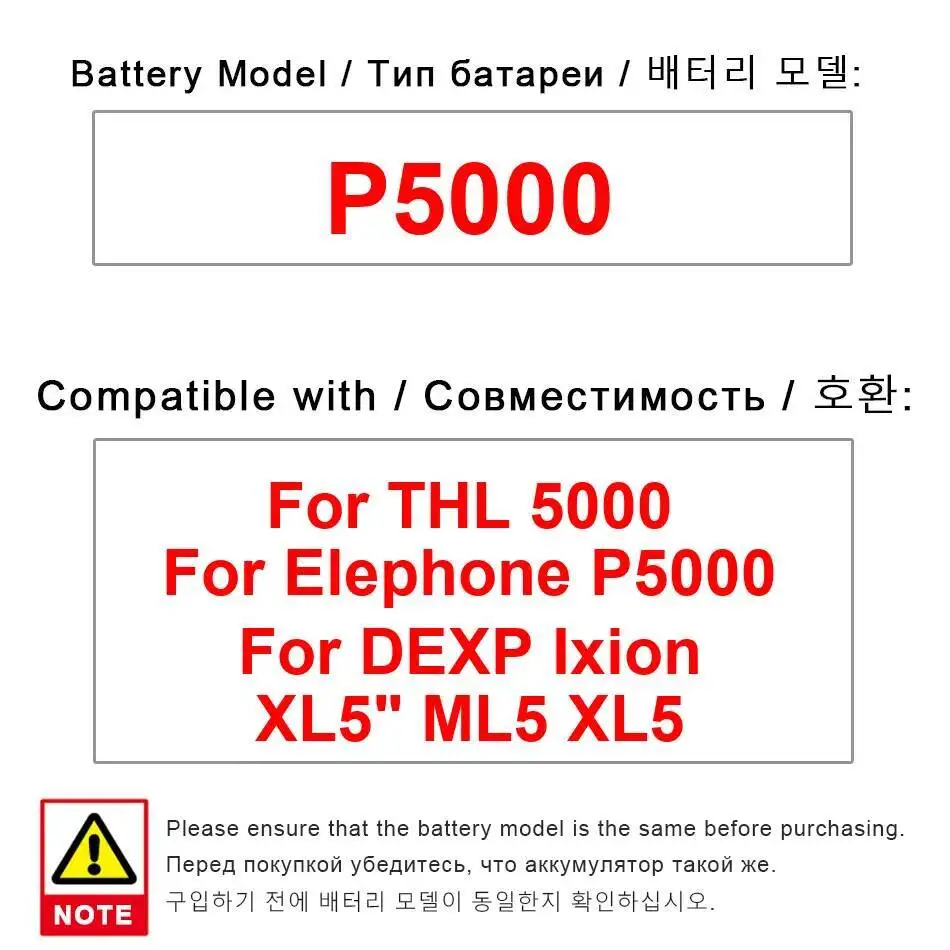 Battery Model / Тип батареи / 배터리 모델:

P5000

Compatible with / Совместимость / 호환:

For THL 5000
For Elephone P5000
For DEXP Ixion XL5" ML5 XL5

NOTE

Please ensure that the battery model is the same before purchasing.
Перед покупкой убедитесь, что аккумулятор такой же.
구입하기 전에 배터리 모델이 동일한지 확인하십시오.